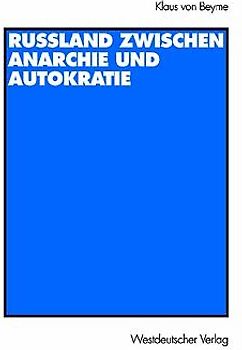 Klaus von Beyme

RUSSLAND ZWISCHEN ANARCHIE UND AUTOKRATIE

Westdeutscher Verlag